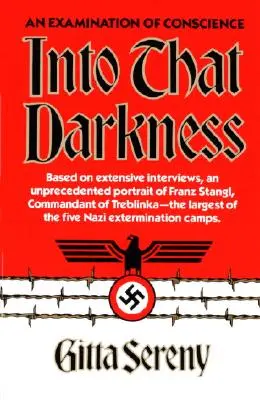 AN EXAMINATION OF CONSCIENCE

Into That Darkness

Based on extensive interviews, an unprecedented portrait of Franz Stangl, Commandant of Treblinka—the largest of the five Nazi extermination camps.

Gitta Sereny